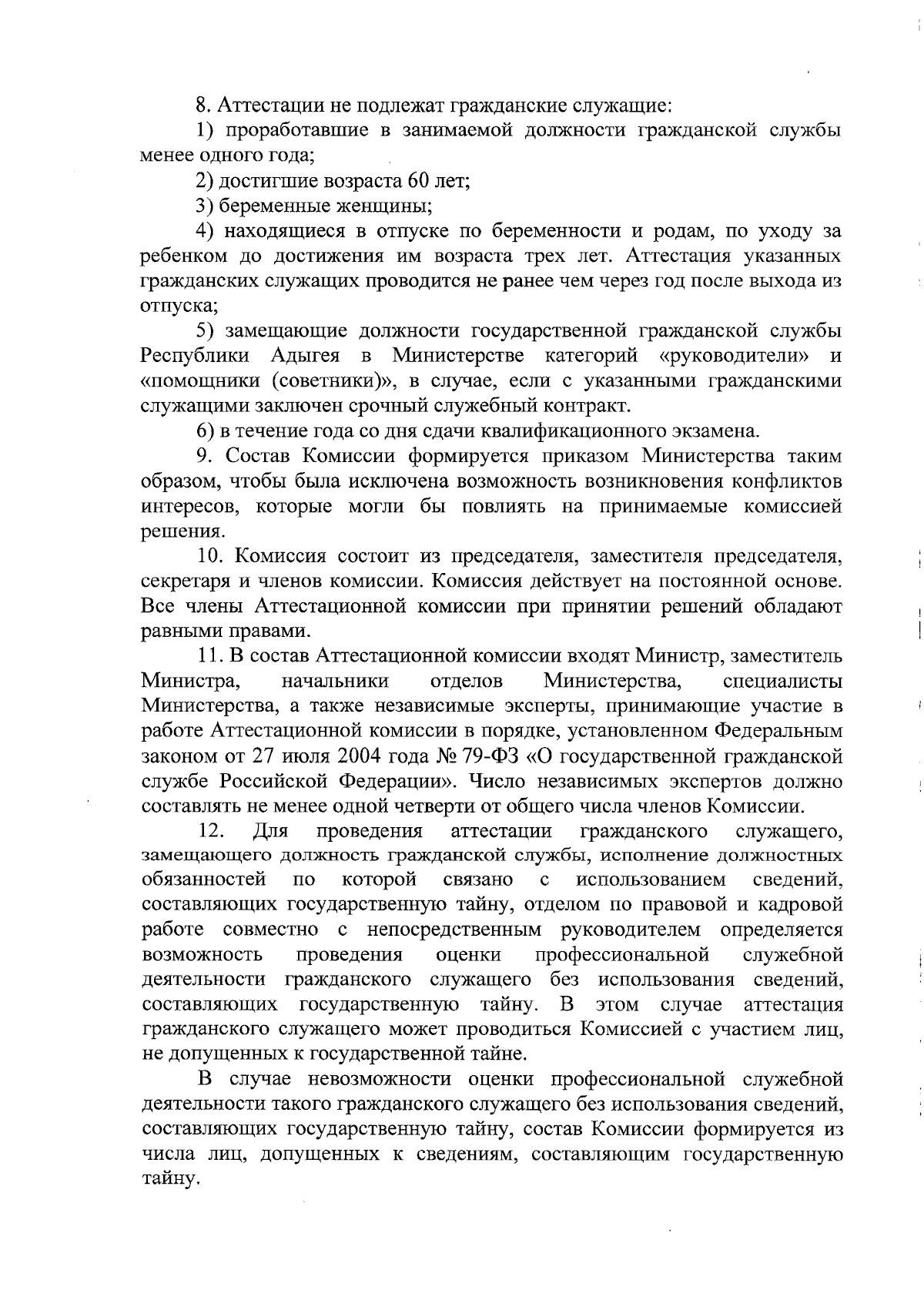 8. Аттестации не подлежат гражданские служащие:

1) проработавшие в занимаемой должности гражданской службы менее одного года;

2) достигшие возраста 60 лет;

3) беременные женщины;

4) находящиеся в отпуске по беременности и родам, по уходу за ребенком до достижения им возраста трех лет. Аттестация указанных гражданских служащих проводится не ранее чем через год после выхода из отпуска;

5) замещающие должности государственной гражданской службы Республики Адыгея в Министерстве категорий «руководители» и «помощники (советники)», в случае, если с указанными гражданскими служащими заключен срочный служебный контракт.

6) в течение года со дня сдачи квалификационного экзамена.

9. Состав Комиссии формируется приказом Министерства таким образом, чтобы была исключена возможность возникновения конфликтов интересов, которые могли бы повлиять на принимаемые комиссией решения.

10. Комиссия состоит из председателя, заместителя председателя, секретаря и членов комиссии. Комиссия действует на постоянной основе. Все члены Аттестационной комиссии при принятии решений обладают равными правами.

11. В состав Аттестационной комиссии входят Министр, заместитель Министра, начальники отделов Министерства, специалисты Министерства, а также независимые эксперты, принимающие участие в работе Аттестационной комиссии в порядке, установленном Федеральным законом от 27 июля 2004 года № 79-ФЗ «О государственной гражданской службе Российской Федерации». Число независимых экспертов должно составлять не менее одной четверти от общего числа членов Комиссии.

12. Для проведения аттестации гражданского служащего, замещающего должность гражданской службы, исполнение должностных обязанностей по которой связано с использованием сведений, составляющих государственную тайну, отделом по правовой и кадровой работе совместно с непосредственным руководителем определяется возможность проведения оценки профессиональной служебной деятельности гражданского служащего без использования сведений, составляющих государственную тайну. В этом случае аттестация гражданского служащего может проводиться Комиссией с участием лиц, не допущенных к государственной тайне.

В случае невозможности оценки профессиональной служебной деятельности такого гражданского служащего без использования сведений, составляющих государственную тайну, состав Комиссии формируется из числа лиц, допущенных к сведениям, составляющим государственную тайну.